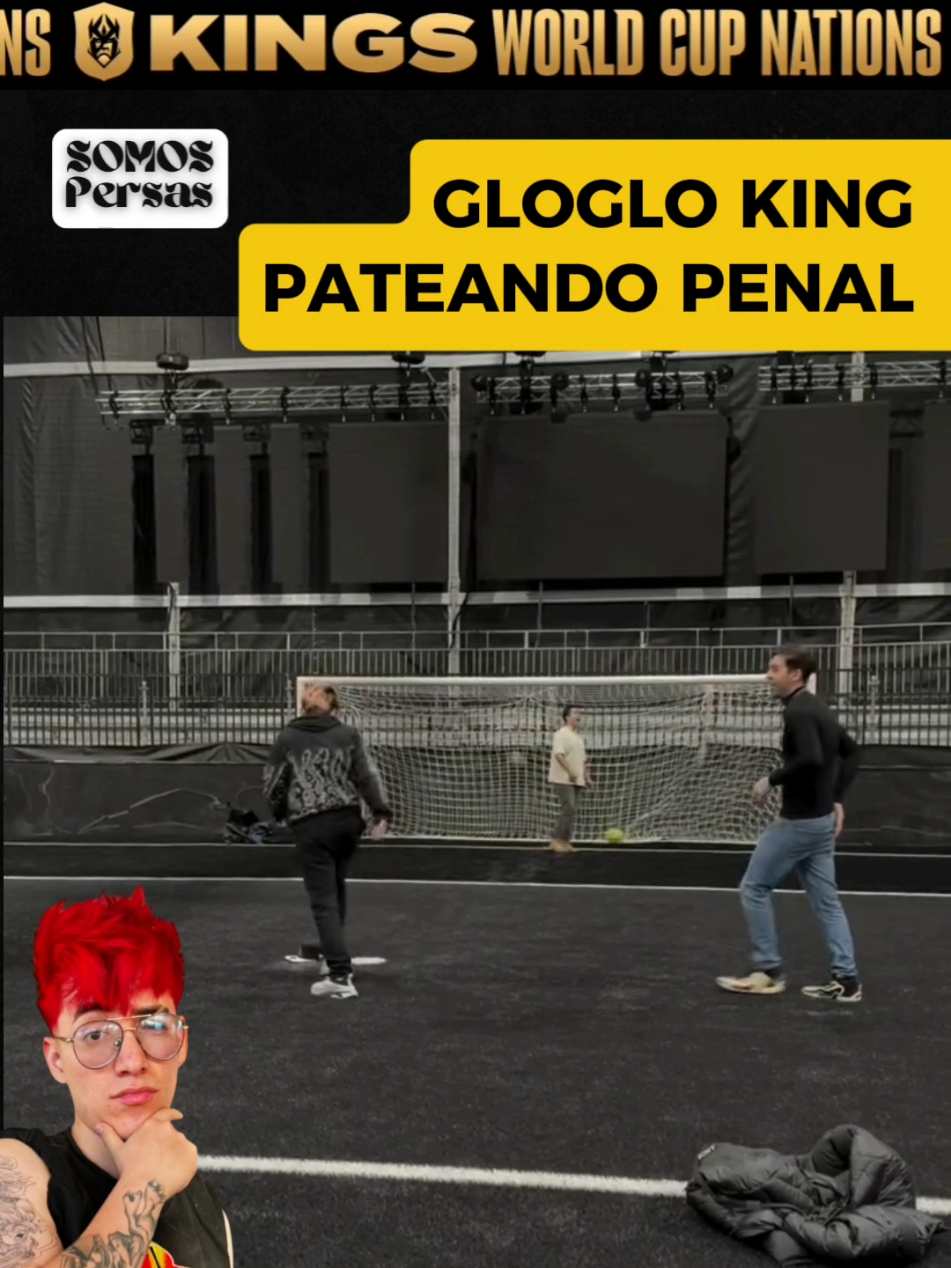 NS KINGS WORLD CUP NATIONS

SOMOS Persas

GLOGLO KING PATEANDO PENAL